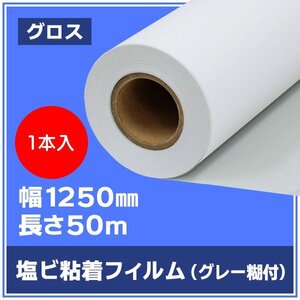 グロス

1本入

幅1250㎜
長さ50m

塩ビ粘着フイルム（グレー糊付）